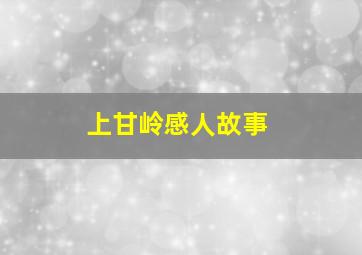 上甘岭感人故事